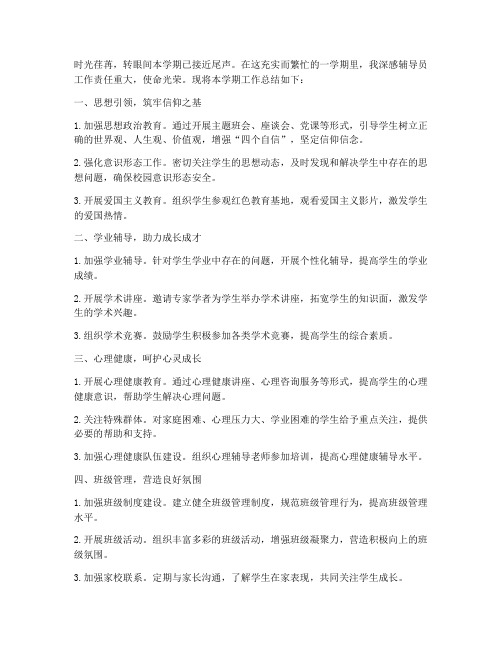 时光荏苒，转眼间本学期已接近尾声。在这充实而繁忙的一学期里，我深感辅导员工作责任重大，使命光荣。现将本学期工作总结如下：

一、思想引领，筑牢信仰之基

1. 加强思想政治教育。通过开展主题班会、座谈会、党课等形式，引导学生树立正确的世界观、人生观、价值观，增强“四个自信”，坚定信仰信念。

2. 强化意识形态工作。密切关注学生的思想动态，及时发现和解决学生中存在的思想问题，确保校园意识形态安全。

3. 开展爱国主义教育。组织学生参观红色教育基地，观看爱国主义影片，激发学生的爱国热情。

二、学业辅导，助力成长成才

1. 加强学业辅导。针对学生学业中存在的问题，开展个性化辅导，提高学生的学业成绩。

2. 开展学术讲座。邀请专家学者为学生举办学术讲座，拓宽学生的知识面，激发学生的学术兴趣。

3. 组织学术竞赛。鼓励学生积极参加各类学术竞赛，提高学生的综合素质。

三、心理健康，呵护心灵成长

1. 开展心理健康教育。通过心理健康讲座、心理咨询服务等形式，提高学生的心理健康意识，帮助学生解决心理问题。

2. 关注特殊群体。对家庭困难、心理压力大、学业困难的学生给予重点关注，提供必要的帮助和支持。

3. 加强心理健康队伍建设。组织心理辅导老师参加培训，提高心理健康辅导水平。

四、班级管理，营造良好氛围

1. 加强班级制度建设。建立健全班级管理制度，规范班级管理行为，提高班级管理水平。

2. 开展班级活动。组织丰富多彩的班级活动，增强班级凝聚力，营造积极向上的班级氛围。

3. 加强家校联系。定期与家长沟通，了解学生在家表现，共同关注学生成长。